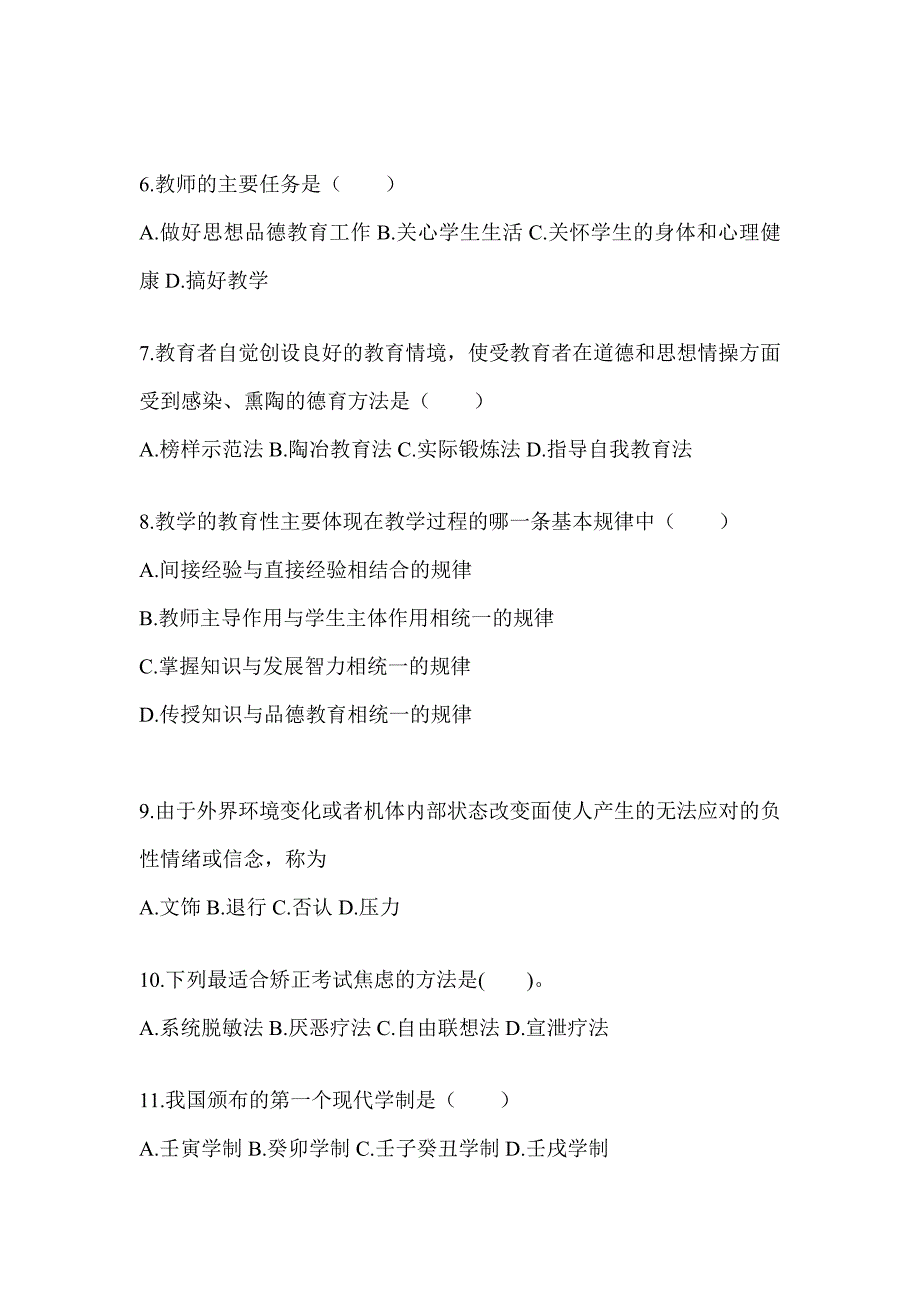 6.教师的主要任务是（　　）

A.做好思想品德教育工作 B.关心学生生活 C.关怀学生的身体和心理健康 D.搞好教学

7.教育者自觉创设良好的教育情境，使受教育者在道德和思想情操方面受到感染、熏陶的德育方法是（　　）

A.榜样示范法 B.陶冶教育法 C.实际锻炼法 D.指导自我教育法

8.教学的教育性主要体现在教学过程的哪一条基本规律中（　　）

A.间接经验与直接经验相结合的规律

B.教师主导作用与学生主体作用相统一的规律

C.掌握知识与发展智力相统一的规律

D.传授知识与品德教育相统一的规律

9.由于外界环境变化或者机体内部状态改变面使人产生的无法应对的负性情绪或信念，称为

A.文饰 B.退行 C.否认 D.压力

10.下列最适合矫正考试焦虑的方法是(　　)。

A.系统脱敏法 B.厌恶疗法 C.自由联想法 D.宣泄疗法

11.我国颁布的第一个现代学制是（　　）

A.壬寅学制 B.癸卯学制 C.壬子癸丑学制 D.壬戌学制